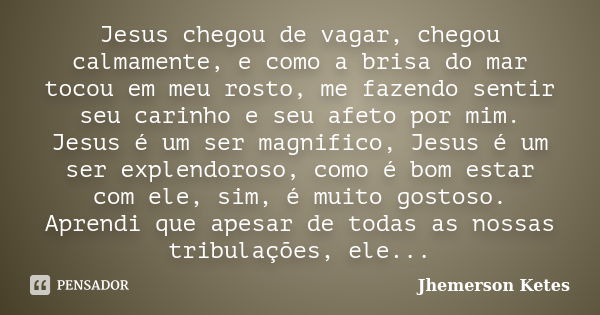 Jesus chegou de vagar, chegou calmamente, e como a brisa do mar tocou em meu rosto, me fazendo sentir seu carinho e seu afeto por mim. Jesus é um ser magnifico, Jesus é um ser explendoroso, como é bom estar com ele, sim, é muito gostoso. Aprendi que apesar de todas as nossas tribulações, ele...

PENSADOR

Jhemerson Ketes